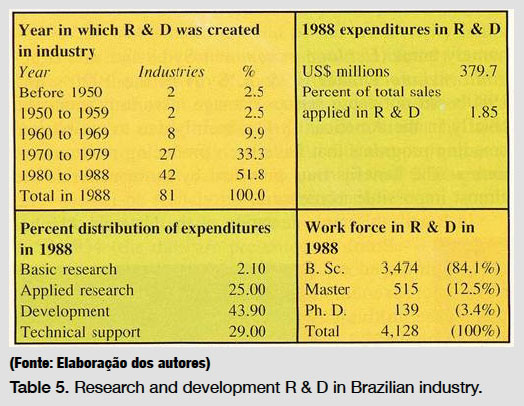 **Year in which R & D was created in industry**

| Year | Industries | % |
|---|---|---|
| Before 1950 | 2 | 2.5 |
| 1950 to 1959 | 2 | 2.5 |
| 1960 to 1969 | 8 | 9.9 |
| 1970 to 1979 | 27 | 33.3 |
| 1980 to 1988 | 42 | 51.8 |
| Total in 1988 | 81 | 100.0 |

**1988 expenditures in R & D**

| | |
|---|---|
| US$ millions | 379.7 |
| Percent of total sales applied in R & D | 1.85 |

**Percent distribution of expenditures in 1988**

| | |
|---|---|
| Basic research | 2.10 |
| Applied research | 25.00 |
| Development | 43.90 |
| Technical support | 29.00 |

**Work force in R & D in 1988**

| | | |
|---|---|---|
| B. Sc. | 3,474 | (84.1%) |
| Master | 515 | (12.5%) |
| Ph. D. | 139 | (3.4%) |
| Total | 4,128 | (100%) |

(Fonte: Elaboração dos autores)

Table 5. Research and development R & D in Brazilian industry.